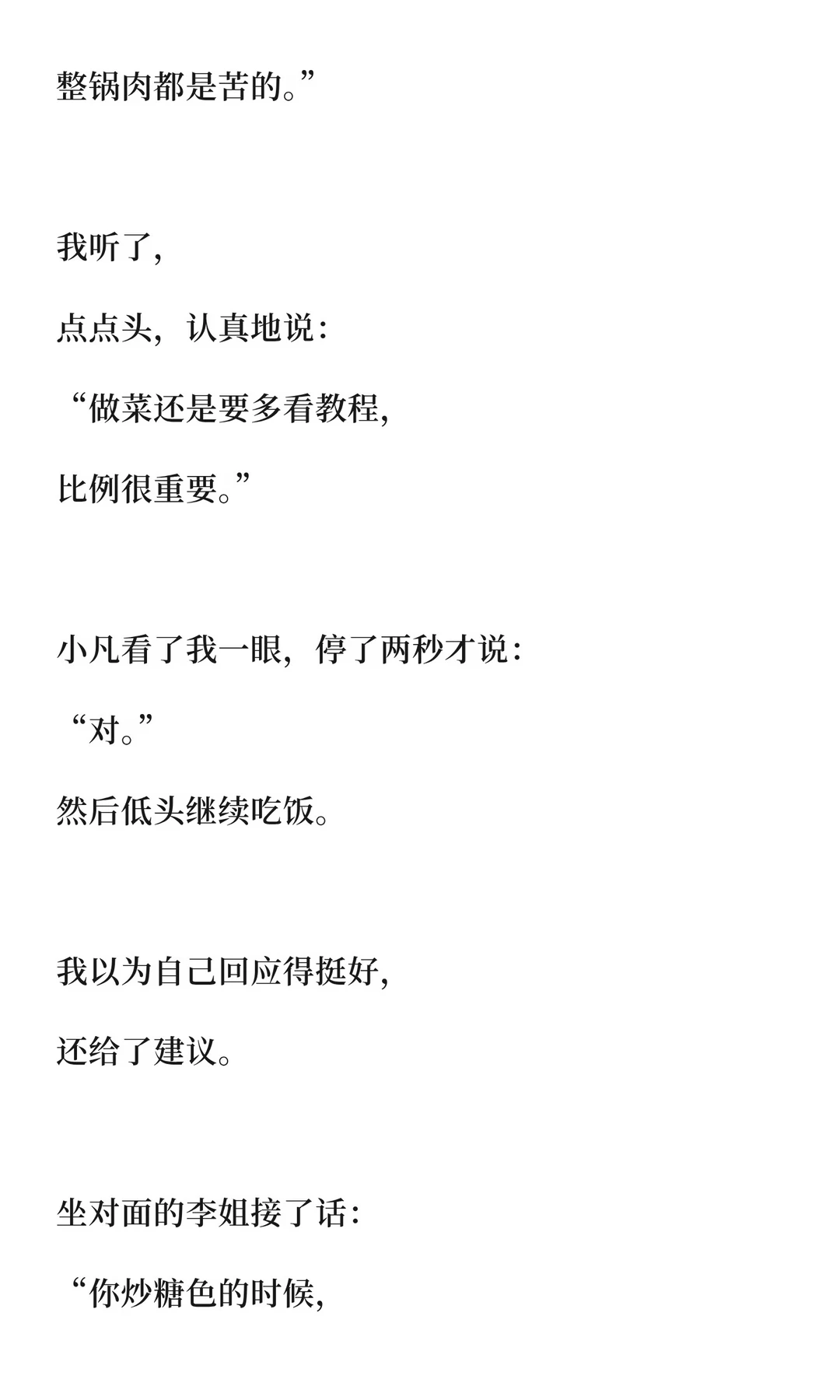 整锅肉都是苦的。”

我听了,

点点头，认真地说：

“做菜还是要多看教程,

比例很重要。”

小凡看了我一眼，停了两秒才说：

“对。”

然后低头继续吃饭。

我以为自己回应得挺好,

还给了建议。

坐对面的李姐接了话：

“你炒糖色的时候,